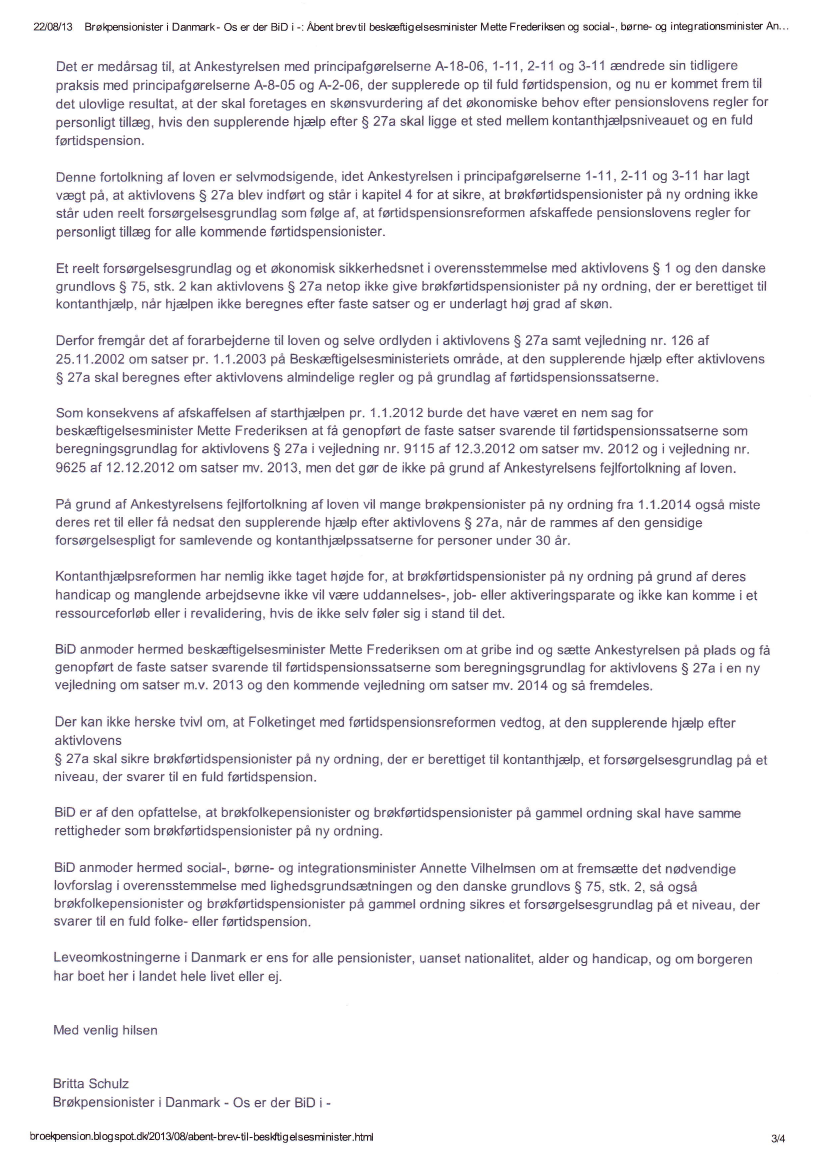 22/08/13 Brøkpensionister i Danmark - Os er der BiD i -: Åbent brev til beskæftigelsesminister Mette Frederiksen og social-, børne- og integrationsminister An...

Det er medårsag til, at Ankestyrelsen med principafgørelserne A-18-06, 1-11, 2-11 og 3-11 ændrede sin tidligere praksis med principafgørelserne A-8-05 og A-2-06, der supplerede op til fuld førtidspension, og nu er kommet frem til det ulovlige resultat, at der skal foretages en skønsvurdering af det økonomiske behov efter pensionslovens regler for personligt tillæg, hvis den supplerende hjælp efter § 27a skal ligge et sted mellem kontanthjælpsniveauet og en fuld førtidspension.

Denne fortolkning af loven er selvmodsigende, idet Ankestyrelsen i principafgørelserne 1-11, 2-11 og 3-11 har lagt vægt på, at aktivlovens § 27a blev indført og står i kapitel 4 for at sikre, at brøkførtidspensionister på ny ordning ikke står uden reelt forsørgelsesgrundlag som følge af, at førtidspensionsreformen afskaffede pensionslovens regler for personligt tillæg for alle kommende førtidspensionister.

Et reelt forsørgelsesgrundlag og et økonomisk sikkerhedsnet i overensstemmelse med aktivlovens § 1 og den danske grundlovs § 75, stk. 2 kan aktivlovens § 27a netop ikke give brøkførtidspensionister på ny ordning, der er berettiget til kontanthjælp, når hjælpen ikke beregnes efter faste satser og er underlagt høj grad af skøn.

Derfor fremgår det af forarbejderne til loven og selve ordlyden i aktivlovens § 27a samt vejledning nr. 126 af 25.11.2002 om satser pr. 1.1.2003 på Beskæftigelsesministeriets område, at den supplerende hjælp efter aktivlovens § 27a skal beregnes efter aktivlovens almindelige regler og på grundlag af førtidspensionssatserne.

Som konsekvens af afskaffelsen af starthjælpen pr. 1.1.2012 burde det have været en nem sag for beskæftigelsesminister Mette Frederiksen at få genopført de faste satser svarende til førtidspensionssatserne som beregningsgrundlag for aktivlovens § 27a i vejledning nr. 9115 af 12.3.2012 om satser mv. 2012 og i vejledning nr. 9625 af 12.12.2012 om satser mv. 2013, men det gør de ikke på grund af Ankestyrelsens fejlfortolkning af loven.

På grund af Ankestyrelsens fejlfortolkning af loven vil mange brøkpensionister på ny ordning fra 1.1.2014 også miste deres ret til eller få nedsat den supplerende hjælp efter aktivlovens § 27a, når de rammes af den gensidige forsørgelsespligt for samlevende og kontanthjælpssatserne for personer under 30 år.

Kontanthjælpsreformen har nemlig ikke taget højde for, at brøkførtidspensionister på ny ordning på grund af deres handicap og manglende arbejdsevne ikke vil være uddannelses-, job- eller aktiveringsparate og ikke kan komme i et ressourceforløb eller i revalidering, hvis de ikke selv føler sig i stand til det.

BiD anmoder hermed beskæftigelsesminister Mette Frederiksen om at gribe ind og sætte Ankestyrelsen på plads og få genopført de faste satser svarende til førtidspensionssatserne som beregningsgrundlag for aktivlovens § 27a i en ny vejledning om satser m.v. 2013 og den kommende vejledning om satser mv. 2014 og så fremdeles.

Der kan ikke herske tvivl om, at Folketinget med førtidspensionsreformen vedtog, at den supplerende hjælp efter aktivlovens
§ 27a skal sikre brøkførtidspensionister på ny ordning, der er berettiget til kontanthjælp, et forsørgelsesgrundlag på et niveau, der svarer til en fuld førtidspension.

BiD er af den opfattelse, at brøkfolkepensionister og brøkførtidspensionister på gammel ordning skal have samme rettigheder som brøkførtidspensionister på ny ordning.

BiD anmoder hermed social-, børne- og integrationsminister Annette Vilhelmsen om at fremsætte det nødvendige lovforslag i overensstemmelse med lighedsgrundsætningen og den danske grundlovs § 75, stk. 2, så også brøkfolkepensionister og brøkførtidspensionister på gammel ordning sikres et forsørgelsesgrundlag på et niveau, der svarer til en fuld folke- eller førtidspension.

Leveomkostningerne i Danmark er ens for alle pensionister, uanset nationalitet, alder og handicap, og om borgeren har boet her i landet hele livet eller ej.

Med venlig hilsen

Britta Schulz
Brøkpensionister i Danmark - Os er der BiD i -

broekpension.blogspot.dk/2013/08/abent-brev-til-beskftigelsesminister.html 3/4